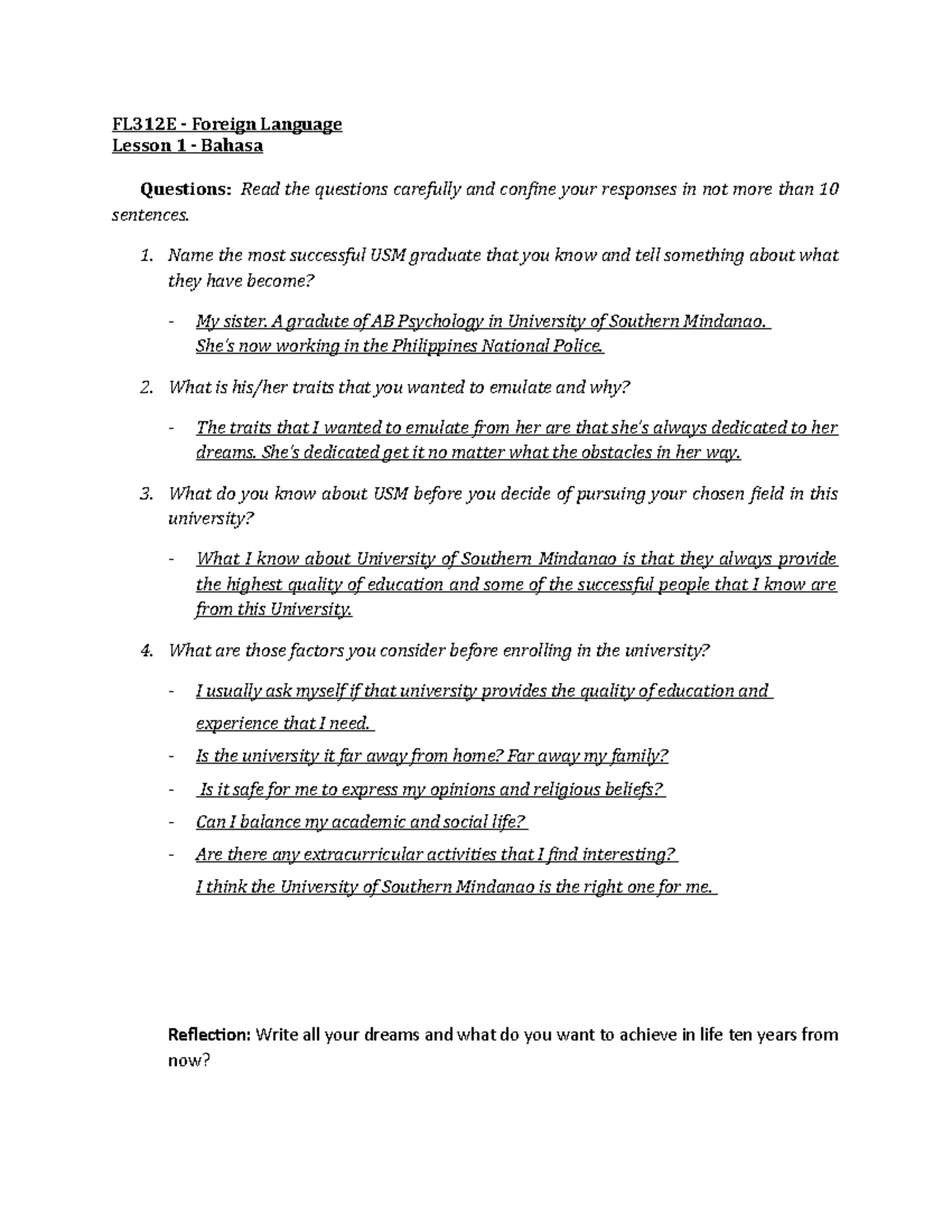 FL312E - Foreign Language
Lesson 1 - Bahasa

Questions: Read the questions carefully and confine your responses in not more than 10 sentences.

1. Name the most successful USM graduate that you know and tell something about what they have become?

- My sister. A gradute of AB Psychology in University of Southern Mindanao. She's now working in the Philippines National Police.

2. What is his/her traits that you wanted to emulate and why?

- The traits that I wanted to emulate from her are that she's always dedicated to her dreams. She's dedicated get it no matter what the obstacles in her way.

3. What do you know about USM before you decide of pursuing your chosen field in this university?

- What I know about University of Southern Mindanao is that they always provide the highest quality of education and some of the successful people that I know are from this University.

4. What are those factors you consider before enrolling in the university?

- I usually ask myself if that university provides the quality of education and experience that I need.
- Is the university it far away from home? Far away my family?
- Is it safe for me to express my opinions and religious beliefs?
- Can I balance my academic and social life?
- Are there any extracurricular activities that I find interesting?
I think the University of Southern Mindanao is the right one for me.

Reflection: Write all your dreams and what do you want to achieve in life ten years from now?